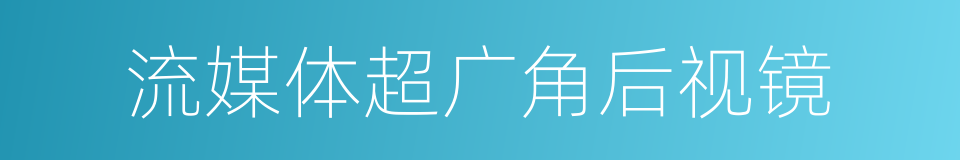 流媒体超广角后视镜